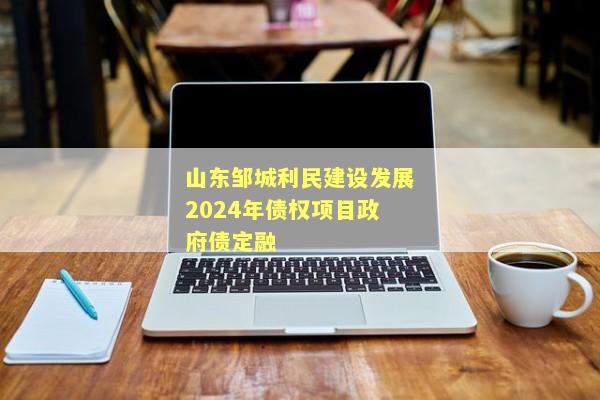 山东邹城利民建设发展2024年债权项目政府债定融